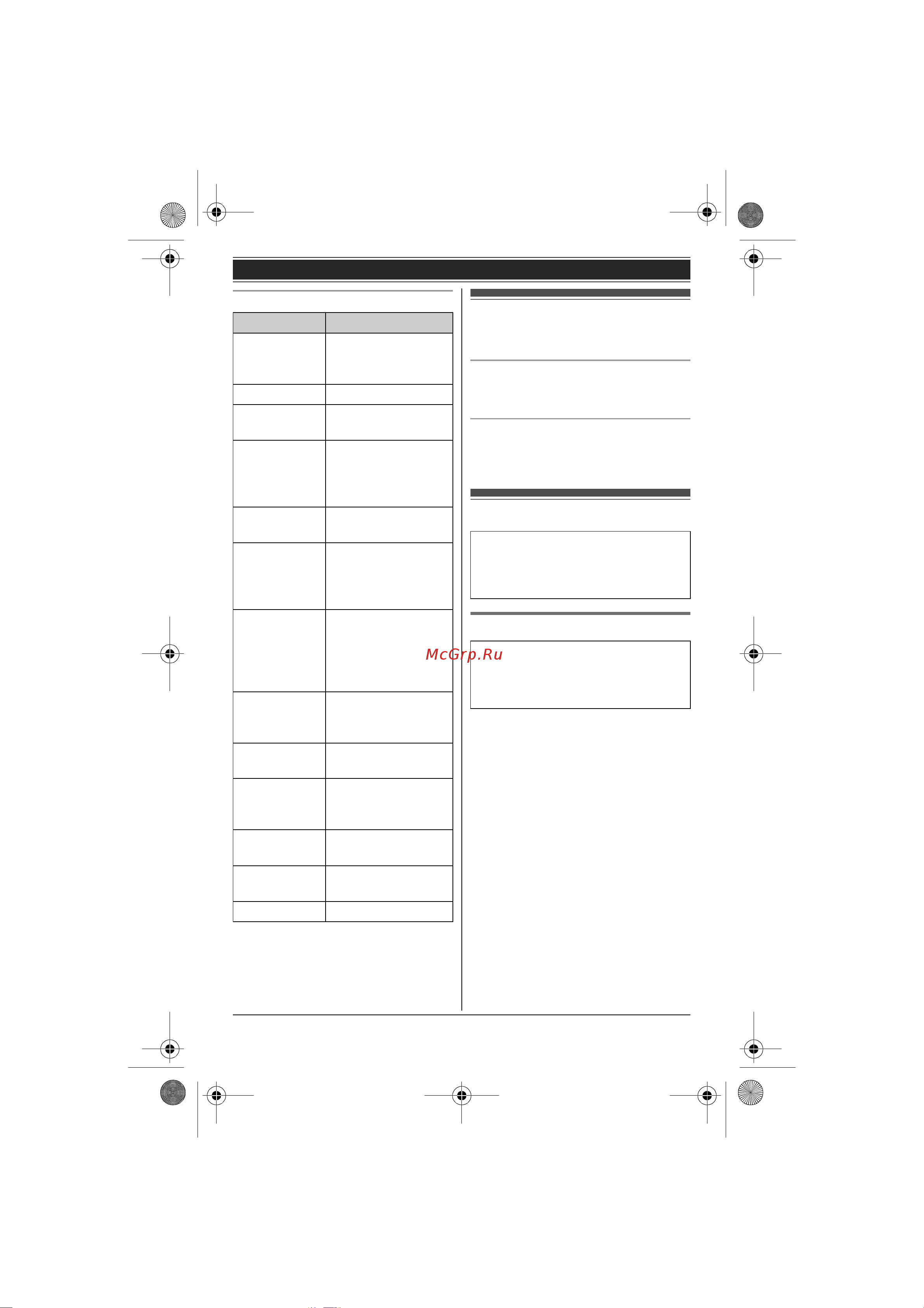 McGrp.Ru